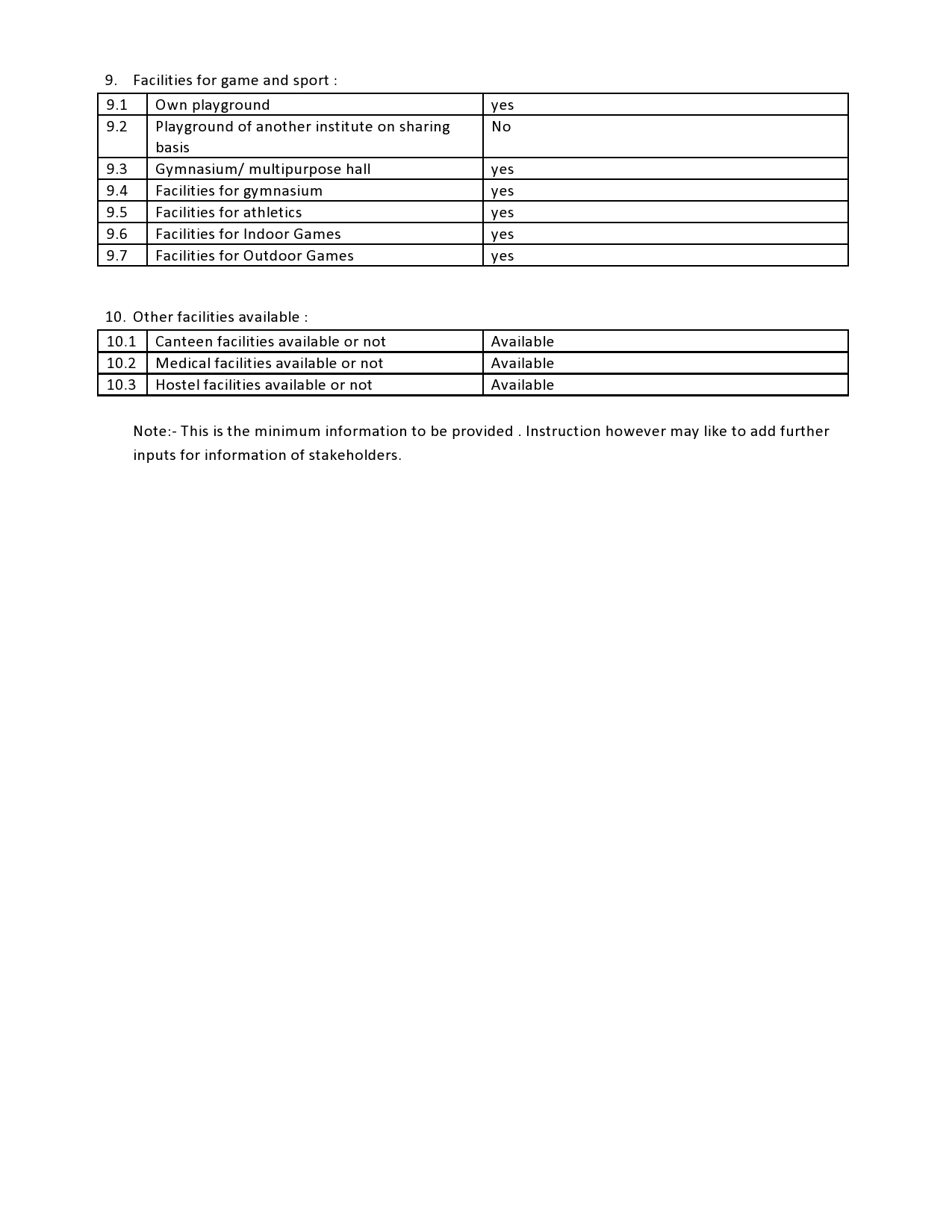 9. Facilities for game and sport :

| 9.1 | Own playground | yes |
|---|---|---|
| 9.2 | Playground of another institute on sharing basis | No |
| 9.3 | Gymnasium/ multipurpose hall | yes |
| 9.4 | Facilities for gymnasium | yes |
| 9.5 | Facilities for athletics | yes |
| 9.6 | Facilities for Indoor Games | yes |
| 9.7 | Facilities for Outdoor Games | yes |

10. Other facilities available :

| 10.1 | Canteen facilities available or not | Available |
|---|---|---|
| 10.2 | Medical facilities available or not | Available |
| 10.3 | Hostel facilities available or not | Available |

Note:- This is the minimum information to be provided . Instruction however may like to add further inputs for information of stakeholders.